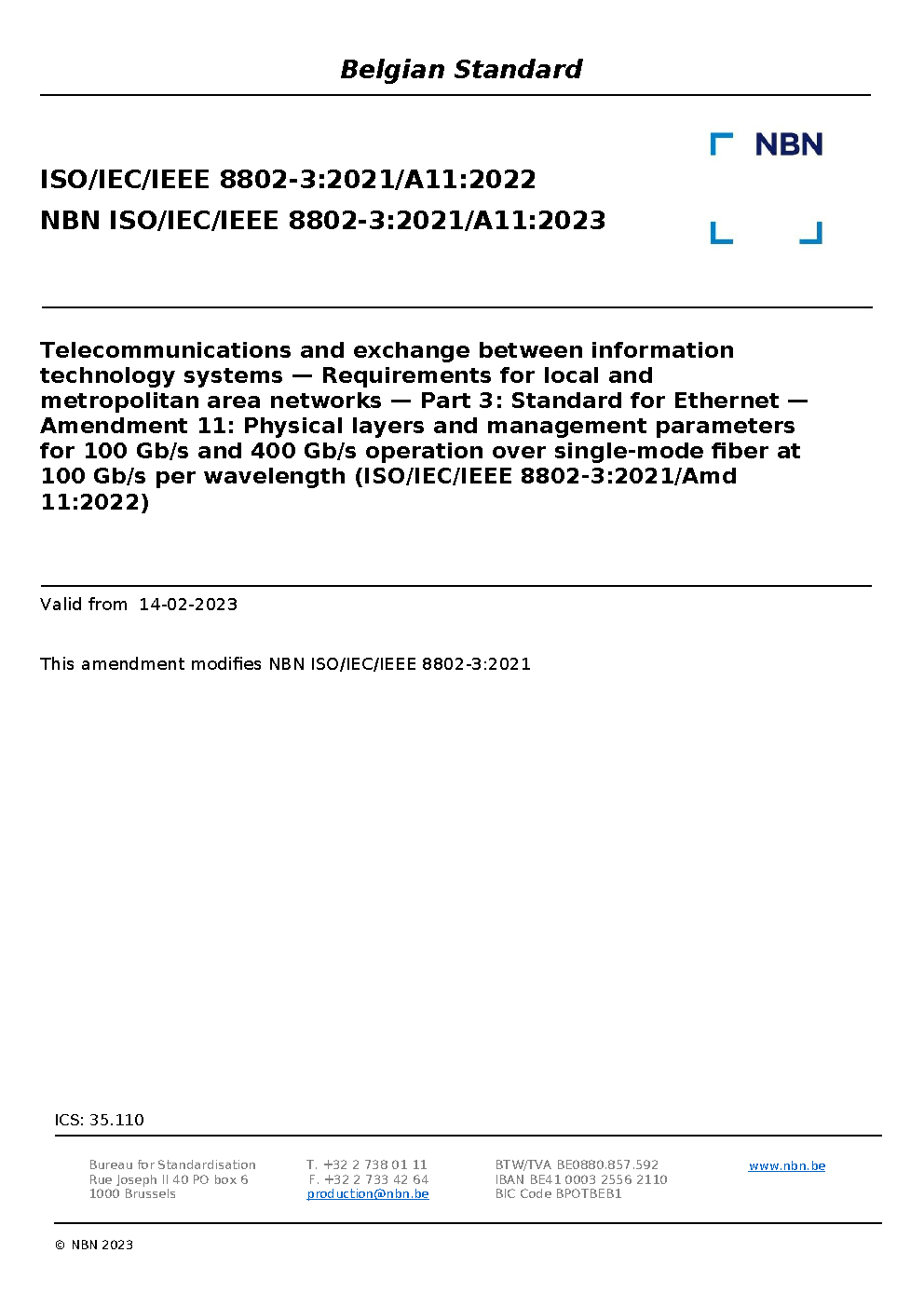 Belgian Standard

NBN

ISO/IEC/IEEE 8802-3:2021/A11:2022
NBN ISO/IEC/IEEE 8802-3:2021/A11:2023

Telecommunications and exchange between information technology systems — Requirements for local and metropolitan area networks — Part 3: Standard for Ethernet — Amendment 11: Physical layers and management parameters for 100 Gb/s and 400 Gb/s operation over single-mode fiber at 100 Gb/s per wavelength (ISO/IEC/IEEE 8802-3:2021/Amd 11:2022)

Valid from 14-02-2023

This amendment modifies NBN ISO/IEC/IEEE 8802-3:2021

ICS: 35.110

Bureau for Standardisation
Rue Joseph II 40 PO box 6
1000 Brussels

T. +32 2 738 01 11
F. +32 2 733 42 64
production@nbn.be

BTW/TVA BE0880.857.592
IBAN BE41 0003 2556 2110
BIC Code BPOTBEB1

www.nbn.be

© NBN 2023